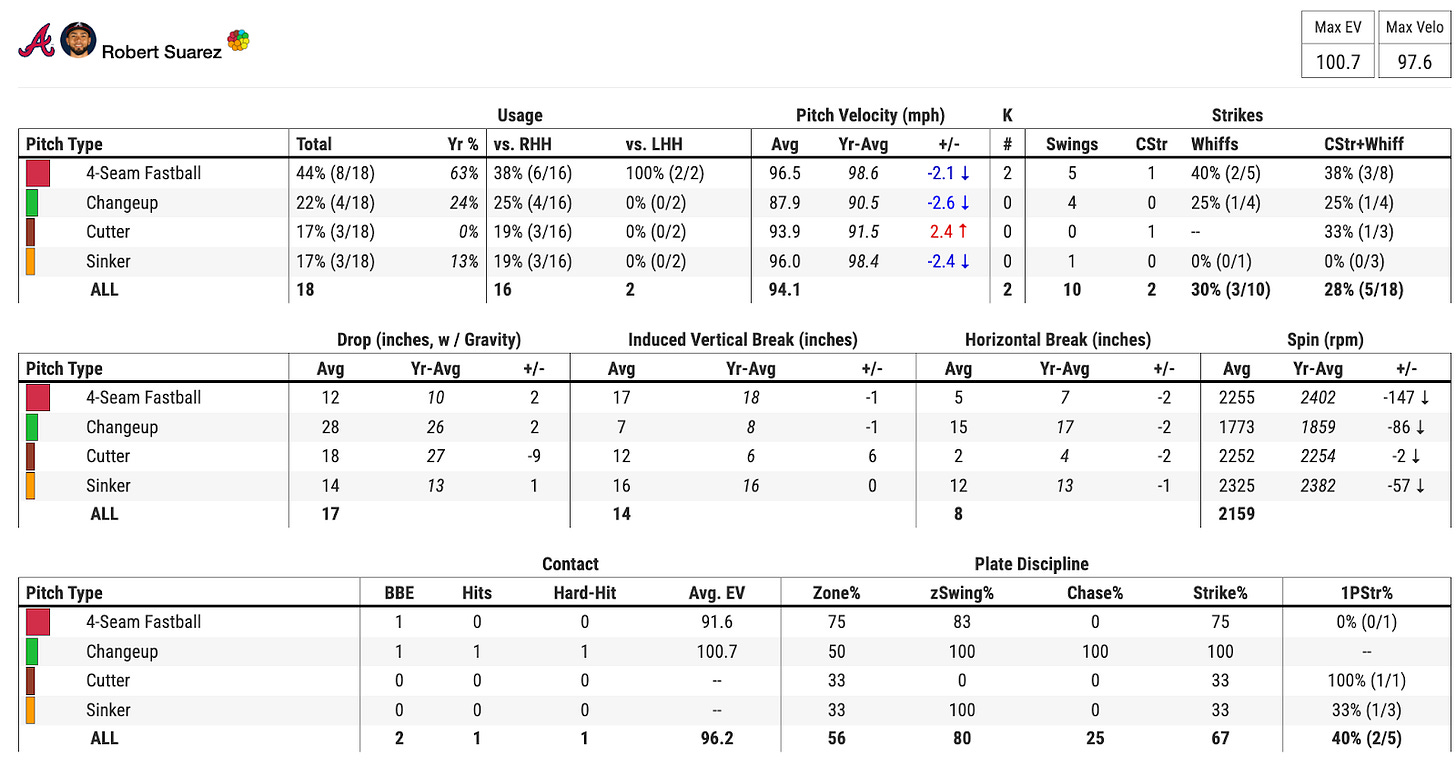 Robert Suarez

| Max EV | Max Velo |
|---|---|
| 100.7 | 97.6 |

| | Usage | | | | Pitch Velocity (mph) | | | K | Strikes | | | |
|---|---|---|---|---|---|---|---|---|---|---|---|---|
| Pitch Type | Total | Yr % | vs. RHH | vs. LHH | Avg | Yr-Avg | +/- | # | Swings | CStr | Whiffs | CStr+Whiff |
| 4-Seam Fastball | 44% (8/18) | 63% | 38% (6/16) | 100% (2/2) | 96.5 | 98.6 | -2.1 ↓ | 2 | 5 | 1 | 40% (2/5) | 38% (3/8) |
| Changeup | 22% (4/18) | 24% | 25% (4/16) | 0% (0/2) | 87.9 | 90.5 | -2.6 ↓ | 0 | 4 | 0 | 25% (1/4) | 25% (1/4) |
| Cutter | 17% (3/18) | 0% | 19% (3/16) | 0% (0/2) | 93.9 | 91.5 | 2.4 ↑ | 0 | 0 | 1 | -- | 33% (1/3) |
| Sinker | 17% (3/18) | 13% | 19% (3/16) | 0% (0/2) | 96.0 | 98.4 | -2.4 ↓ | 0 | 1 | 0 | 0% (0/1) | 0% (0/3) |
| ALL | 18 | | 16 | 2 | 94.1 | | | 2 | 10 | 2 | 30% (3/10) | 28% (5/18) |

| | Drop (inches, w / Gravity) | | | Induced Vertical Break (inches) | | | Horizontal Break (inches) | | | Spin (rpm) | | |
|---|---|---|---|---|---|---|---|---|---|---|---|---|
| Pitch Type | Avg | Yr-Avg | +/- | Avg | Yr-Avg | +/- | Avg | Yr-Avg | +/- | Avg | Yr-Avg | +/- |
| 4-Seam Fastball | 12 | 10 | 2 | 17 | 18 | -1 | 5 | 7 | -2 | 2255 | 2402 | -147 ↓ |
| Changeup | 28 | 26 | 2 | 7 | 8 | -1 | 15 | 17 | -2 | 1773 | 1859 | -86 ↓ |
| Cutter | 18 | 27 | -9 | 12 | 6 | 6 | 2 | 4 | -2 | 2252 | 2254 | -2 ↓ |
| Sinker | 14 | 13 | 1 | 16 | 16 | 0 | 12 | 13 | -1 | 2325 | 2382 | -57 ↓ |
| ALL | 17 | | | 14 | | | 8 | | | 2159 | | |

| | Contact | | | | Plate Discipline | | | | |
|---|---|---|---|---|---|---|---|---|---|
| Pitch Type | BBE | Hits | Hard-Hit | Avg. EV | Zone% | zSwing% | Chase% | Strike% | 1PStr% |
| 4-Seam Fastball | 1 | 0 | 0 | 91.6 | 75 | 83 | 0 | 75 | 0% (0/1) |
| Changeup | 1 | 1 | 1 | 100.7 | 50 | 100 | 100 | 100 | -- |
| Cutter | 0 | 0 | 0 | -- | 33 | 0 | 0 | 33 | 100% (1/1) |
| Sinker | 0 | 0 | 0 | -- | 33 | 100 | 0 | 33 | 33% (1/3) |
| ALL | 2 | 1 | 1 | 96.2 | 56 | 80 | 25 | 67 | 40% (2/5) |